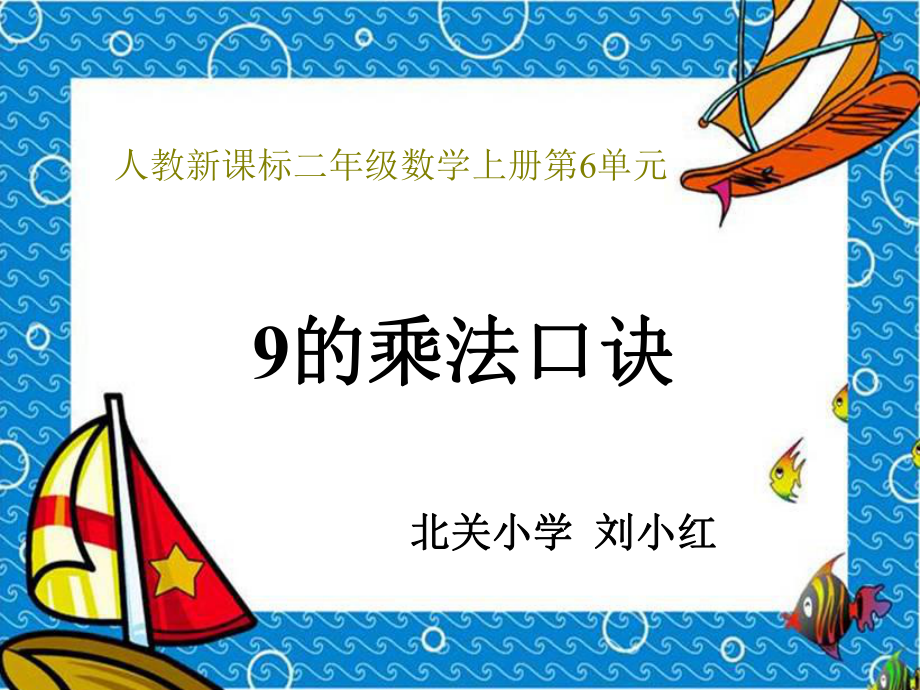 人教新课标二年级数学上册第6单元

9的乘法口诀

北关小学 刘小红